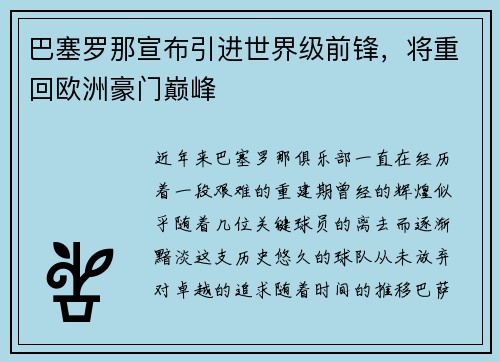 巴塞罗那宣布引进世界级前锋，将重回欧洲豪门巅峰

近年来巴塞罗那俱乐部一直在经历着一段艰难的重建期曾经的辉煌似乎随着几位关键球员的离去而逐渐黯淡这支历史悠久的球队从未放弃对卓越的追求随着时间的推移巴萨